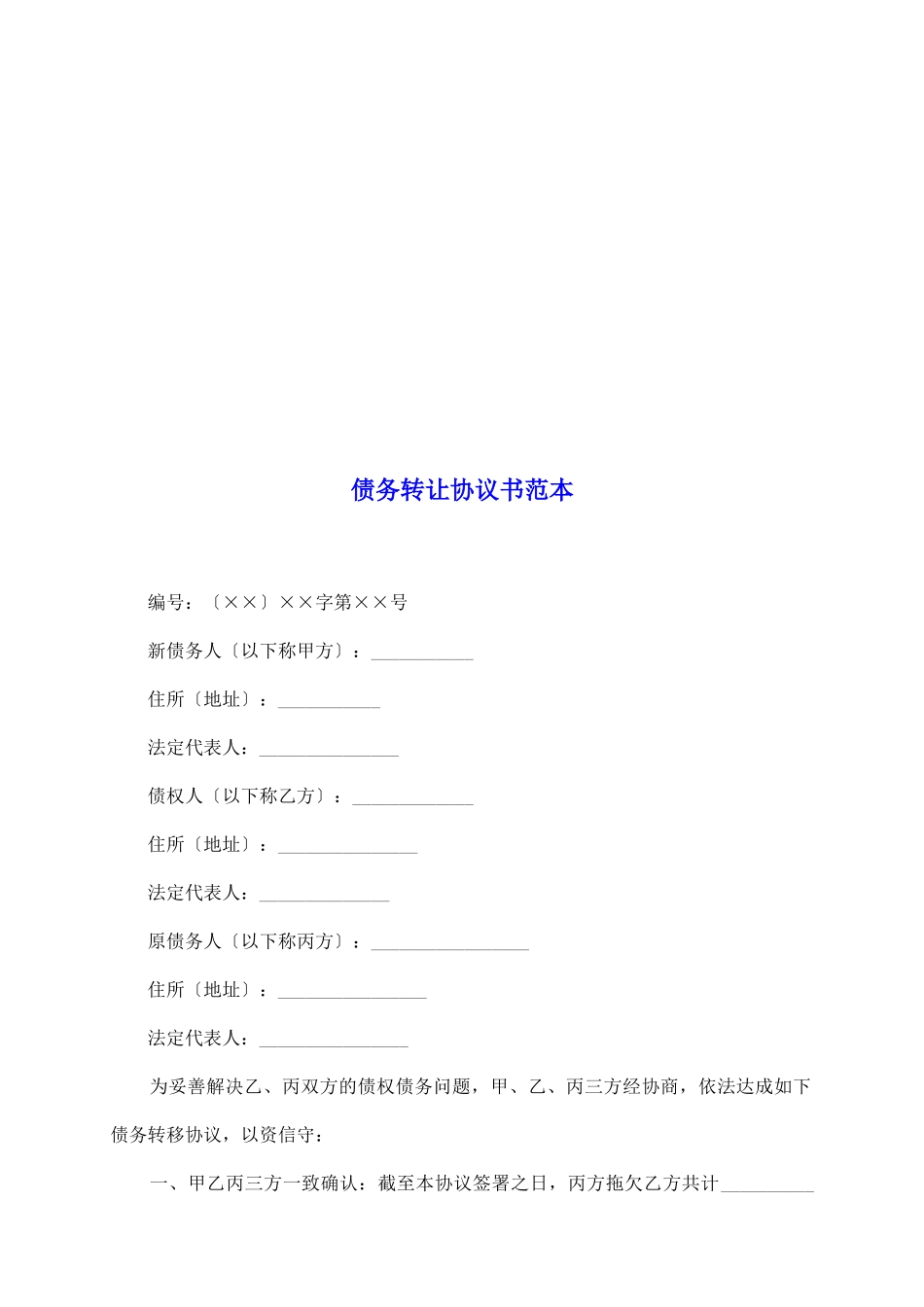 债务转让协议书范本

编号：〔××〕××字第××号

新债务人〔以下称甲方〕：___________

住所〔地址〕：___________

法定代表人：_______________

债权人〔以下称乙方〕：_____________

住所〔地址〕：_______________

法定代表人：______________

原债务人〔以下称丙方〕：_________________

住所〔地址〕：________________

法定代表人：________________

为妥善解决乙、丙双方的债权债务问题，甲、乙、丙三方经协商，依法达成如下债务转移协议，以资信守：

一、甲乙丙三方一致确认：截至本协议签署之日，丙方拖欠乙方共计__________